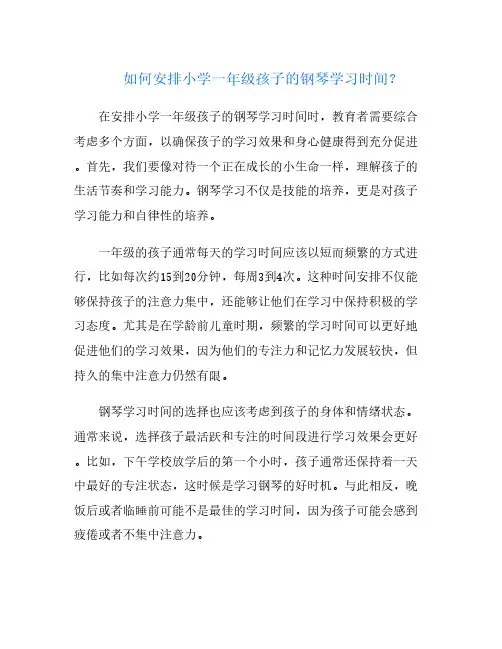 如何安排小学一年级孩子的钢琴学习时间?

在安排小学一年级孩子的钢琴学习时间时，教育者需要综合考虑多个方面，以确保孩子的学习效果和身心健康得到充分促进。首先，我们要像对待一个正在成长的小生命一样，理解孩子的生活节奏和学习能力。钢琴学习不仅是技能的培养，更是对孩子学习能力和自律性的培养。

一年级的孩子通常每天的学习时间应该以短而频繁的方式进行，比如每次约15到20分钟，每周3到4次。这种时间安排不仅能够保持孩子的注意力集中，还能够让他们在学习中保持积极的学习态度。尤其是在学龄前儿童时期，频繁的学习时间可以更好地促进他们的学习效果，因为他们的专注力和记忆力发展较快，但持久的集中注意力仍然有限。

钢琴学习时间的选择也应该考虑到孩子的身体和情绪状态。通常来说，选择孩子最活跃和专注的时间段进行学习效果会更好。比如，下午学校放学后的第一个小时，孩子通常还保持着一天中最好的专注状态，这时候是学习钢琴的好时机。与此相反，晚饭后或者临睡前可能不是最佳的学习时间，因为孩子可能会感到疲倦或者不集中注意力。